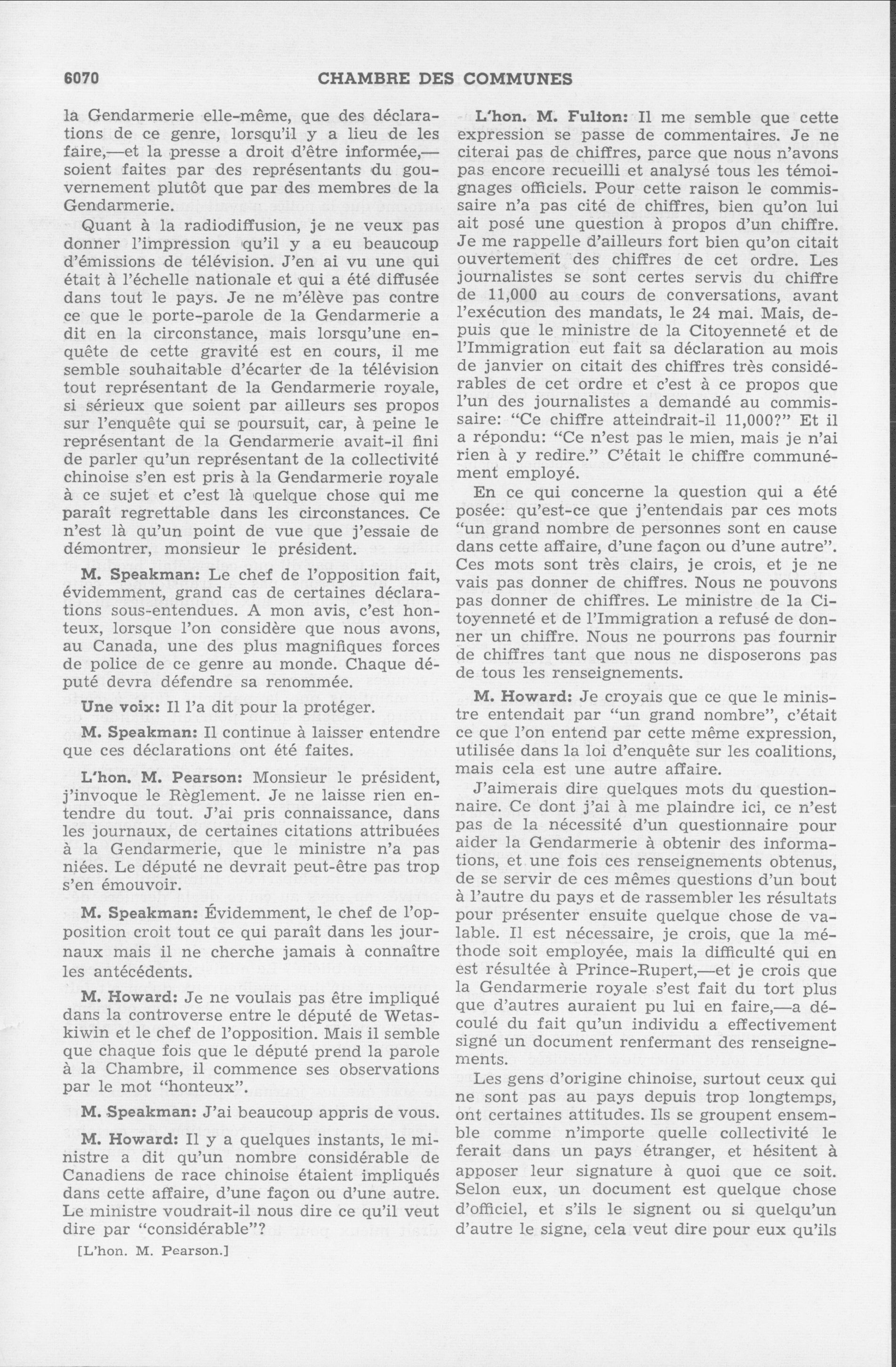 6070 CHAMBRE DES COMMUNES

la Gendarmerie elle-même, que des déclarations de ce genre, lorsqu'il y a lieu de les faire,—et la presse a droit d'être informée,—soient faites par des représentants du gouvernement plutôt que par des membres de la Gendarmerie.

Quant à la radiodiffusion, je ne veux pas donner l'impression qu'il y a eu beaucoup d'émissions de télévision. J'en ai vu une qui était à l'échelle nationale et qui a été diffusée dans tout le pays. Je ne m'élève pas contre ce que le porte-parole de la Gendarmerie a dit en la circonstance, mais lorsqu'une enquête de cette gravité est en cours, il me semble souhaitable d'écarter de la télévision tout représentant de la Gendarmerie royale, si sérieux que soient par ailleurs ses propos sur l'enquête qui se poursuit, car, à peine le représentant de la Gendarmerie avait-il fini de parler qu'un représentant de la collectivité chinoise s'en est pris à la Gendarmerie royale à ce sujet et c'est là quelque chose qui me paraît regrettable dans les circonstances. Ce n'est là qu'un point de vue que j'essaie de démontrer, monsieur le président.

M. Speakman: Le chef de l'opposition fait, évidemment, grand cas de certaines déclarations sous-entendues. A mon avis, c'est honteux, lorsque l'on considère que nous avons, au Canada, une des plus magnifiques forces de police de ce genre au monde. Chaque député devra défendre sa renommée.

Une voix: Il l'a dit pour la protéger.

M. Speakman: Il continue à laisser entendre que ces déclarations ont été faites.

L'hon. M. Pearson: Monsieur le président, j'invoque le Règlement. Je ne laisse rien entendre du tout. J'ai pris connaissance, dans les journaux, de certaines citations attribuées à la Gendarmerie, que le ministre n'a pas niées. Le député ne devrait peut-être pas trop s'en émouvoir.

M. Speakman: Évidemment, le chef de l'opposition croit tout ce qui paraît dans les journaux mais il ne cherche jamais à connaître les antécédents.

M. Howard: Je ne voulais pas être impliqué dans la controverse entre le député de Wetaskiwin et le chef de l'opposition. Mais il semble que chaque fois que le député prend la parole à la Chambre, il commence ses observations par le mot "honteux".

M. Speakman: J'ai beaucoup appris de vous.

M. Howard: Il y a quelques instants, le ministre a dit qu'un nombre considérable de Canadiens de race chinoise étaient impliqués dans cette affaire, d'une façon ou d'une autre. Le ministre voudrait-il nous dire ce qu'il veut dire par "considérable"?

[L'hon. M. Pearson.]

L'hon. M. Fulton: Il me semble que cette expression se passe de commentaires. Je ne citerai pas de chiffres, parce que nous n'avons pas encore recueilli et analysé tous les témoignages officiels. Pour cette raison le commissaire n'a pas cité de chiffres, bien qu'on lui ait posé une question à propos d'un chiffre. Je me rappelle d'ailleurs fort bien qu'on citait ouvertement des chiffres de cet ordre. Les journalistes se sont certes servis du chiffre de 11,000 au cours de conversations, avant l'exécution des mandats, le 24 mai. Mais, depuis que le ministre de la Citoyenneté et de l'Immigration eut fait sa déclaration au mois de janvier on citait des chiffres très considérables de cet ordre et c'est à ce propos que l'un des journalistes a demandé au commissaire: "Ce chiffre atteindrait-il 11,000?" Et il a répondu: "Ce n'est pas le mien, mais je n'ai rien à y redire." C'était le chiffre communément employé.

En ce qui concerne la question qui a été posée: qu'est-ce que j'entendais par ces mots "un grand nombre de personnes sont en cause dans cette affaire, d'une façon ou d'une autre". Ces mots sont très clairs, je crois, et je ne vais pas donner de chiffres. Nous ne pouvons pas donner de chiffres. Le ministre de la Citoyenneté et de l'Immigration a refusé de donner un chiffre. Nous ne pourrons pas fournir de chiffres tant que nous ne disposerons pas de tous les renseignements.

M. Howard: Je croyais que ce que le ministre entendait par "un grand nombre", c'était ce que l'on entend par cette même expression, utilisée dans la loi d'enquête sur les coalitions, mais cela est une autre affaire.

J'aimerais dire quelques mots du questionnaire. Ce dont j'ai à me plaindre ici, ce n'est pas de la nécessité d'un questionnaire pour aider la Gendarmerie à obtenir des informations, et une fois ces renseignements obtenus, de se servir de ces mêmes questions d'un bout à l'autre du pays et de rassembler les résultats pour présenter ensuite quelque chose de valable. Il est nécessaire, je crois, que la méthode soit employée, mais la difficulté qui en est résultée à Prince-Rupert,—et je crois que la Gendarmerie royale s'est fait du tort plus que d'autres auraient pu lui en faire,—a découlé du fait qu'un individu a effectivement signé un document renfermant des renseignements.

Les gens d'origine chinoise, surtout ceux qui ne sont pas au pays depuis trop longtemps, ont certaines attitudes. Ils se groupent ensemble comme n'importe quelle collectivité le ferait dans un pays étranger, et hésitent à apposer leur signature à quoi que ce soit. Selon eux, un document est quelque chose d'officiel, et s'ils le signent ou si quelqu'un d'autre le signe, cela veut dire pour eux qu'ils